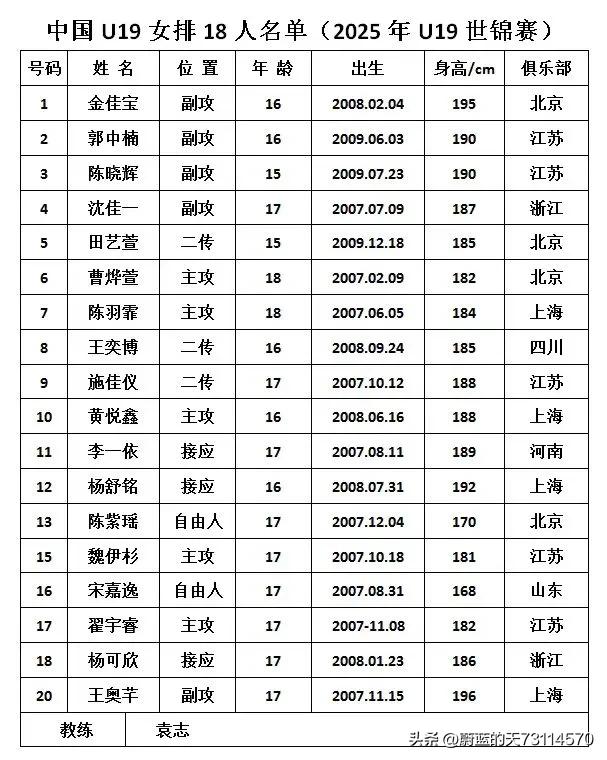 中国 U19 女排 18 人名单（2025 年 U19 世锦赛）

| 号码 | 姓 名 | 位 置 | 年 龄 | 出生 | 身高/cm | 俱乐部 |
|---|---|---|---|---|---|---|
| 1 | 金佳宝 | 副攻 | 16 | 2008.02.04 | 195 | 北京 |
| 2 | 郭中楠 | 副攻 | 16 | 2009.06.03 | 190 | 江苏 |
| 3 | 陈晓辉 | 副攻 | 15 | 2009.07.23 | 190 | 江苏 |
| 4 | 沈佳一 | 副攻 | 17 | 2007.07.09 | 187 | 浙江 |
| 5 | 田艺萱 | 二传 | 15 | 2009.12.18 | 185 | 北京 |
| 6 | 曹烨萱 | 主攻 | 18 | 2007.02.09 | 182 | 北京 |
| 7 | 陈羽霏 | 主攻 | 18 | 2007.06.05 | 184 | 上海 |
| 8 | 王奕博 | 二传 | 16 | 2008.09.24 | 185 | 四川 |
| 9 | 施佳仪 | 二传 | 17 | 2007.10.12 | 188 | 江苏 |
| 10 | 黄悦鑫 | 主攻 | 16 | 2008.06.16 | 188 | 上海 |
| 11 | 李一依 | 接应 | 17 | 2007.08.11 | 189 | 河南 |
| 12 | 杨舒铭 | 接应 | 16 | 2008.07.31 | 192 | 上海 |
| 13 | 陈紫瑶 | 自由人 | 17 | 2007.12.04 | 170 | 北京 |
| 15 | 魏伊杉 | 主攻 | 17 | 2007.10.18 | 181 | 江苏 |
| 16 | 宋嘉逸 | 自由人 | 17 | 2007.08.31 | 168 | 山东 |
| 17 | 翟宇睿 | 主攻 | 17 | 2007-11.08 | 182 | 江苏 |
| 18 | 杨可欣 | 接应 | 17 | 2008.01.23 | 186 | 浙江 |
| 20 | 王奥芊 | 副攻 | 17 | 2007.11.15 | 196 | 上海 |
| 教练 | 袁志 | | | | | |

头条 @蔚蓝的天73114570